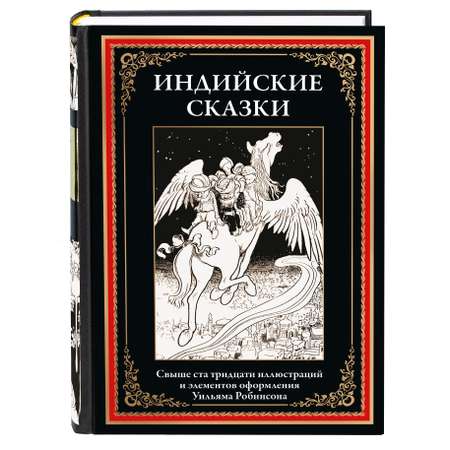 ИНДИЙСКИЕ СКАЗКИ

Свыше ста тридцати иллюстраций и элементов оформления Уильяма Робинсона